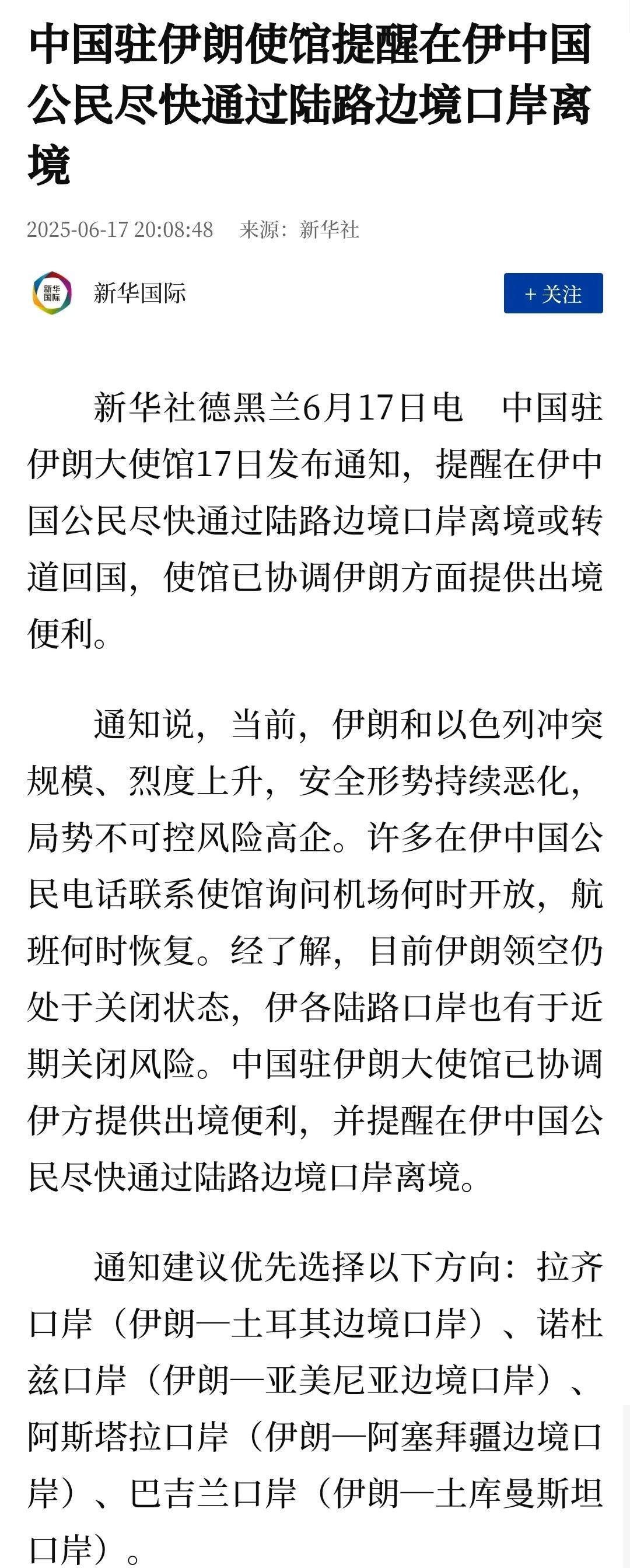 中国驻伊朗使馆提醒在伊中国公民尽快通过陆路边境口岸离境

2025-06-17 20:08:48　来源：新华社

新华国际

新华国际

+ 关注

新华社德黑兰6月17日电　中国驻伊朗大使馆17日发布通知，提醒在伊中国公民尽快通过陆路边境口岸离境或转道回国，使馆已协调伊朗方面提供出境便利。

通知说，当前，伊朗和以色列冲突规模、烈度上升，安全形势持续恶化，局势不可控风险高企。许多在伊中国公民电话联系使馆询问机场何时开放，航班何时恢复。经了解，目前伊朗领空仍处于关闭状态，伊各陆路口岸也有于近期关闭风险。中国驻伊朗大使馆已协调伊方提供出境便利，并提醒在伊中国公民尽快通过陆路边境口岸离境。

通知建议优先选择以下方向：拉齐口岸（伊朗—土耳其边境口岸）、诺杜兹口岸（伊朗—亚美尼亚边境口岸）、阿斯塔拉口岸（伊朗—阿塞拜疆边境口岸）、巴吉兰口岸（伊朗—土库曼斯坦口岸）。